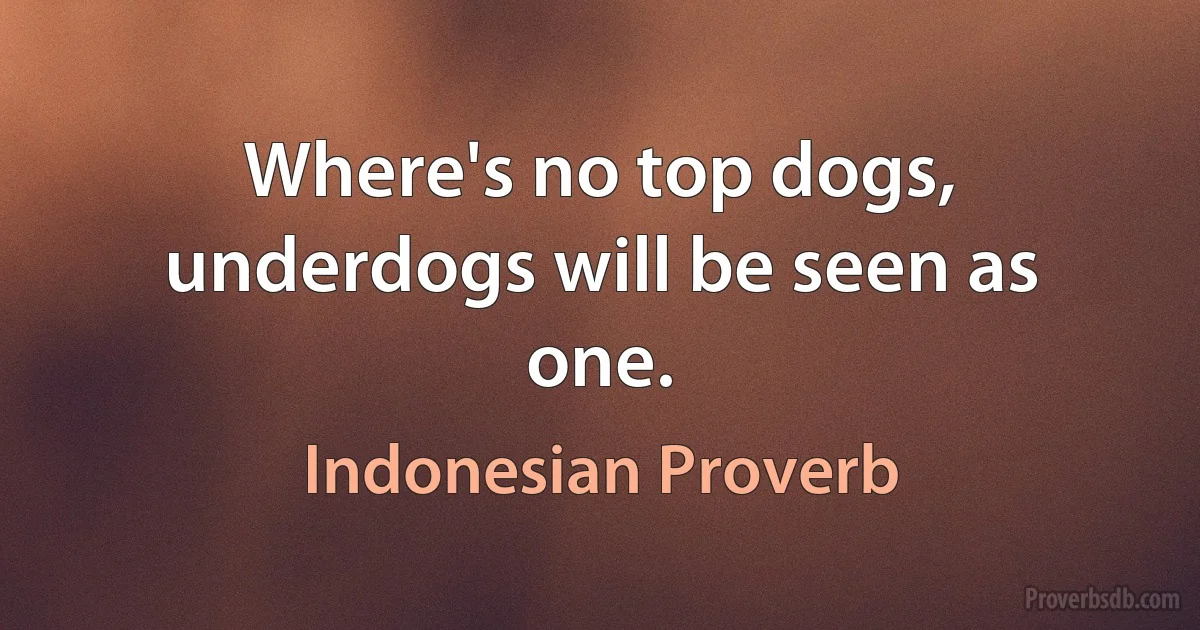 Where's no top dogs, underdogs will be seen as one.

Indonesian Proverb

Proverbsdb.com